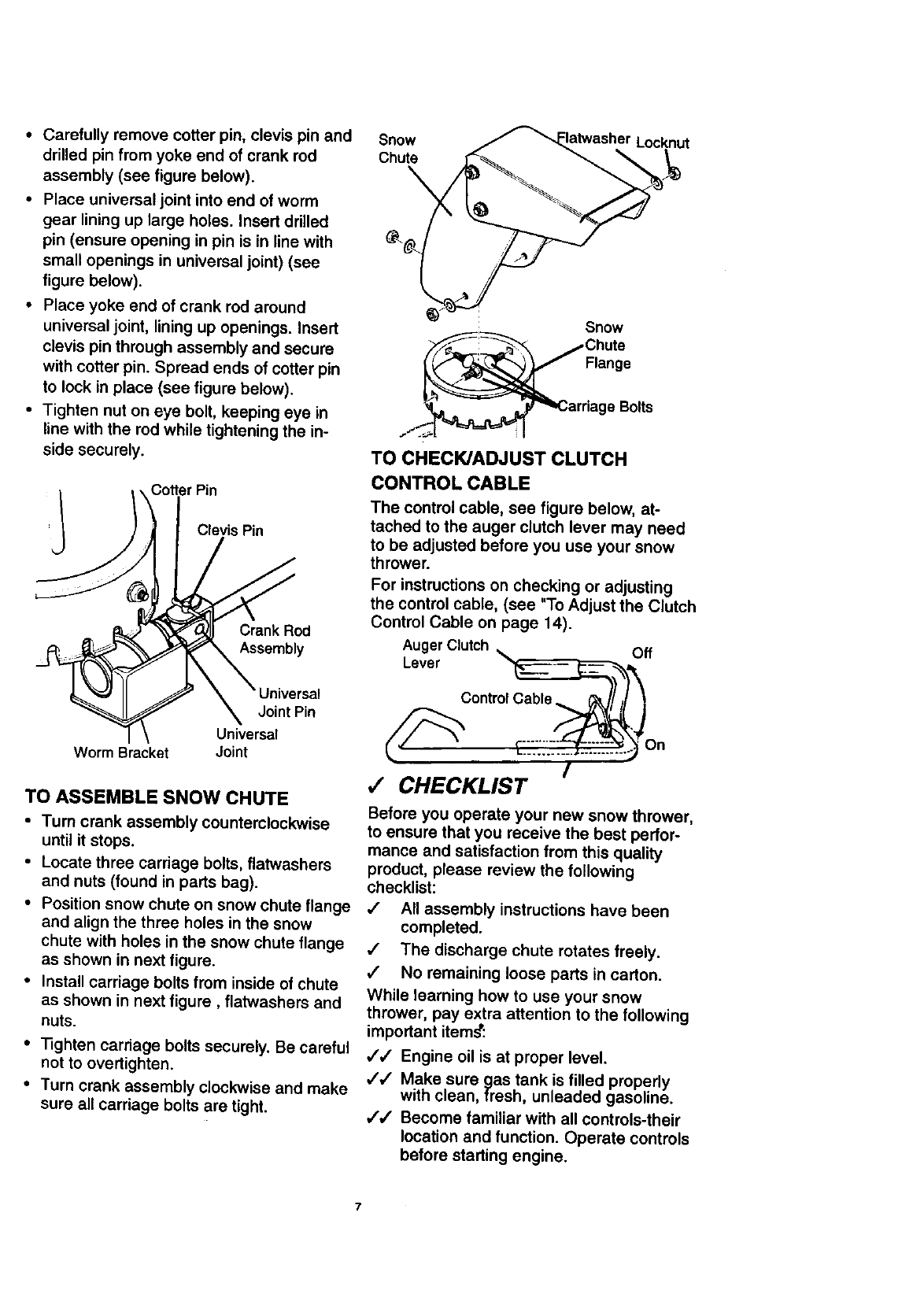 • Carefully remove cotter pin, clevis pin and drilled pin from yoke end of crank rod assembly (see figure below).
• Place universal joint into end of worm gear lining up large holes. Insert drilled pin (ensure opening in pin is in line with small openings in universal joint) (see figure below).
• Place yoke end of crank rod around universal joint, lining up openings. Insert clevis pin through assembly and secure with cotter pin. Spread ends of cotter pin to lock in place (see figure below).
• Tighten nut on eye bolt, keeping eye in line with the rod while tightening the inside securely.

Cotter Pin
Clevis Pin
Crank Rod Assembly
Universal Joint Pin
Universal Joint
Worm Bracket

TO ASSEMBLE SNOW CHUTE
• Turn crank assembly counterclockwise until it stops.
• Locate three carriage bolts, flatwashers and nuts (found in parts bag).
• Position snow chute on snow chute flange and align the three holes in the snow chute with holes in the snow chute flange as shown in next figure.
• Install carriage bolts from inside of chute as shown in next figure , flatwashers and nuts.
• Tighten carriage bolts securely. Be careful not to overtighten.
• Turn crank assembly clockwise and make sure all carriage bolts are tight.

Snow Chute
Flatwasher
Locknut
Snow Chute Flange
Carriage Bolts

TO CHECK/ADJUST CLUTCH CONTROL CABLE
The control cable, see figure below, attached to the auger clutch lever may need to be adjusted before you use your snow thrower.
For instructions on checking or adjusting the control cable, (see "To Adjust the Clutch Control Cable on page 14).

Auger Clutch Lever
Off
Control Cable
On

✓ CHECKLIST
Before you operate your new snow thrower, to ensure that you receive the best performance and satisfaction from this quality product, please review the following checklist:
✓ All assembly instructions have been completed.
✓ The discharge chute rotates freely.
✓ No remaining loose parts in carton.
While learning how to use your snow thrower, pay extra attention to the following important items:
✓✓ Engine oil is at proper level.
✓✓ Make sure gas tank is filled properly with clean, fresh, unleaded gasoline.
✓✓ Become familiar with all controls-their location and function. Operate controls before starting engine.

7